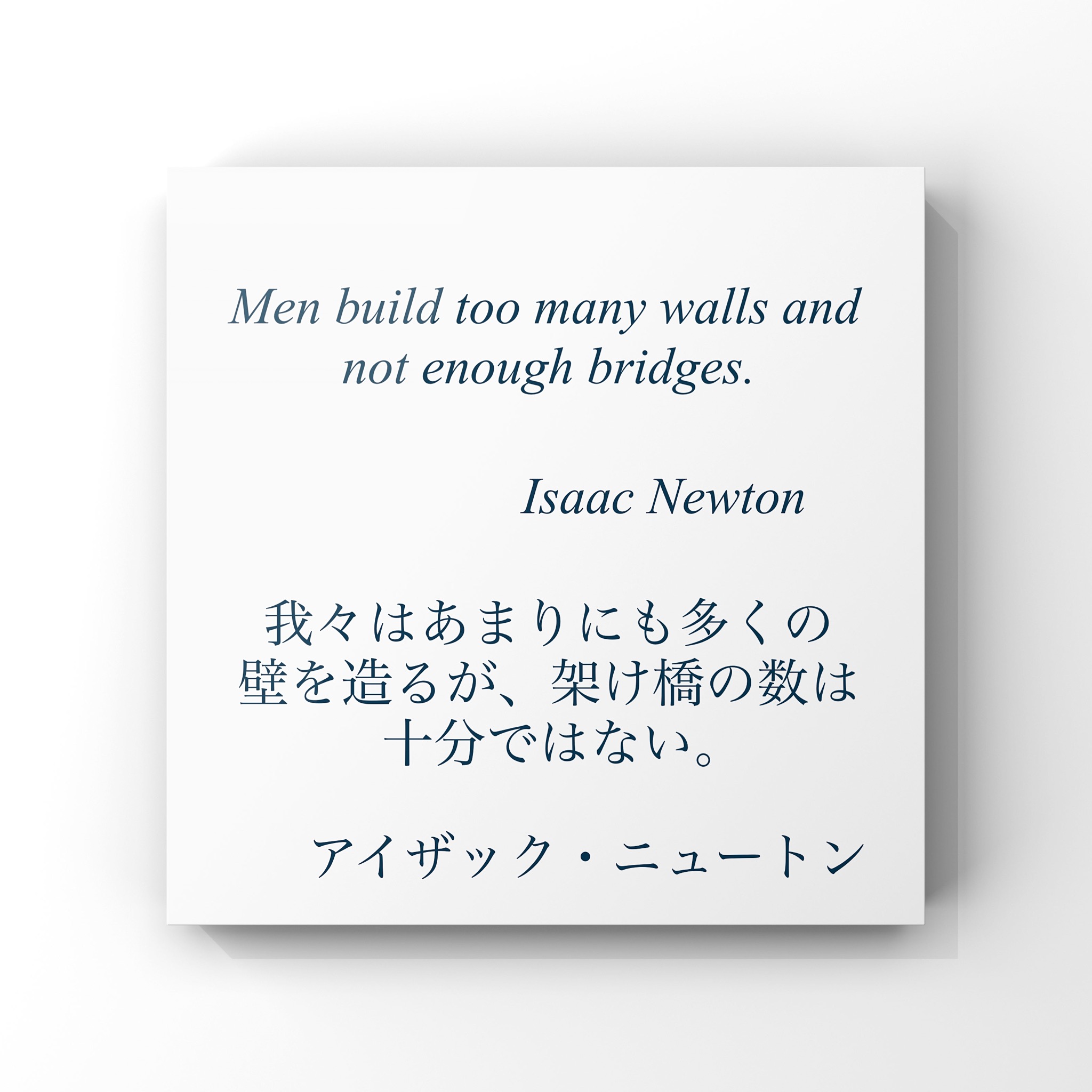 Men build too many walls and not enough bridges.

Isaac Newton

我々はあまりにも多くの壁を造るが、架け橋の数は十分ではない。

アイザック・ニュートン